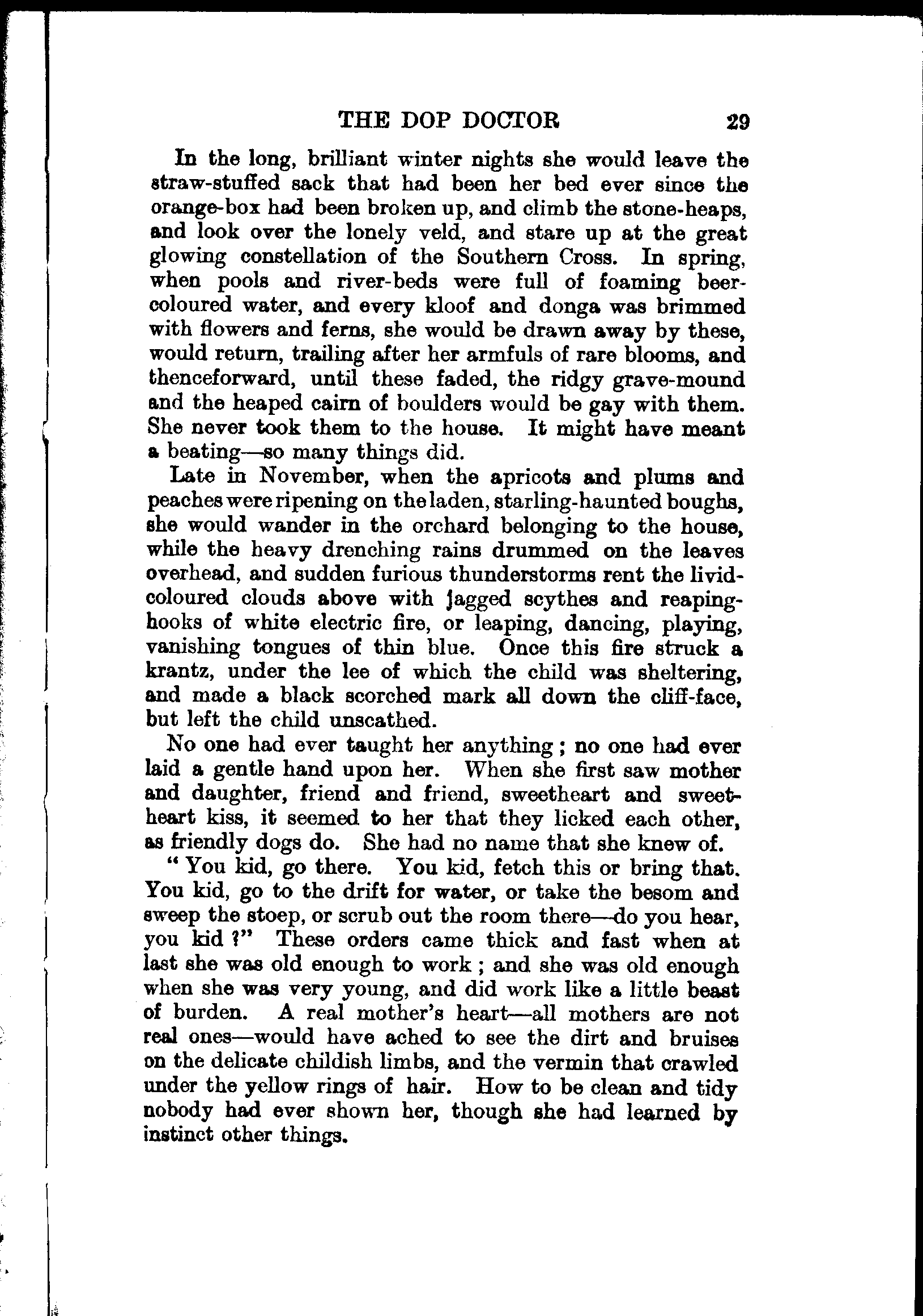 THE DOP DOCTOR 29

In the long, brilliant winter nights she would leave the straw-stuffed sack that had been her bed ever since the orange-box had been broken up, and climb the stone-heaps, and look over the lonely veld, and stare up at the great glowing constellation of the Southern Cross. In spring, when pools and river-beds were full of foaming beer-coloured water, and every kloof and donga was brimmed with flowers and ferns, she would be drawn away by these, would return, trailing after her armfuls of rare blooms, and thenceforward, until these faded, the ridgy grave-mound and the heaped cairn of boulders would be gay with them. She never took them to the house. It might have meant a beating—so many things did.

Late in November, when the apricots and plums and peaches were ripening on the laden, starling-haunted boughs, she would wander in the orchard belonging to the house, while the heavy drenching rains drummed on the leaves overhead, and sudden furious thunderstorms rent the livid-coloured clouds above with jagged scythes and reaping-hooks of white electric fire, or leaping, dancing, playing, vanishing tongues of thin blue. Once this fire struck a krantz, under the lee of which the child was sheltering, and made a black scorched mark all down the cliff-face, but left the child unscathed.

No one had ever taught her anything; no one had ever laid a gentle hand upon her. When she first saw mother and daughter, friend and friend, sweetheart and sweetheart kiss, it seemed to her that they licked each other, as friendly dogs do. She had no name that she knew of.

"You kid, go there. You kid, fetch this or bring that. You kid, go to the drift for water, or take the besom and sweep the stoep, or scrub out the room there—do you hear, you kid?" These orders came thick and fast when at last she was old enough to work; and she was old enough when she was very young, and did work like a little beast of burden. A real mother's heart—all mothers are not real ones—would have ached to see the dirt and bruises on the delicate childish limbs, and the vermin that crawled under the yellow rings of hair. How to be clean and tidy nobody had ever shown her, though she had learned by instinct other things.